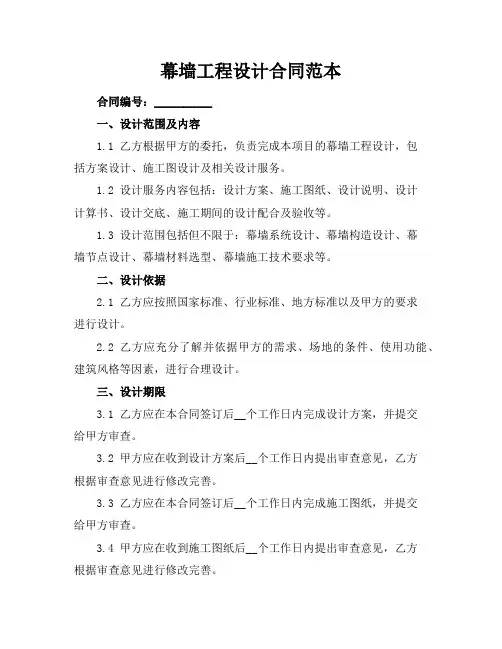 幕墙工程设计合同范本

合同编号：__________

一、设计范围及内容

1.1 乙方根据甲方的委托，负责完成本项目的幕墙工程设计，包括方案设计、施工图设计及相关设计服务。

1.2 设计服务内容包括：设计方案、施工图纸、设计说明、设计计算书、设计交底、施工期间的设计配合及验收等。

1.3 设计范围包括但不限于：幕墙系统设计、幕墙构造设计、幕墙节点设计、幕墙材料选型、幕墙施工技术要求等。

二、设计依据

2.1 乙方应按照国家标准、行业标准、地方标准以及甲方的要求进行设计。

2.2 乙方应充分了解并依据甲方的需求、场地的条件、使用功能、建筑风格等因素，进行合理设计。

三、设计期限

3.1 乙方应在本合同签订后__个工作日内完成设计方案，并提交给甲方审查。

3.2 甲方应在收到设计方案后__个工作日内提出审查意见，乙方根据审查意见进行修改完善。

3.3 乙方应在本合同签订后__个工作日内完成施工图纸，并提交给甲方审查。

3.4 甲方应在收到施工图纸后__个工作日内提出审查意见，乙方根据审查意见进行修改完善。